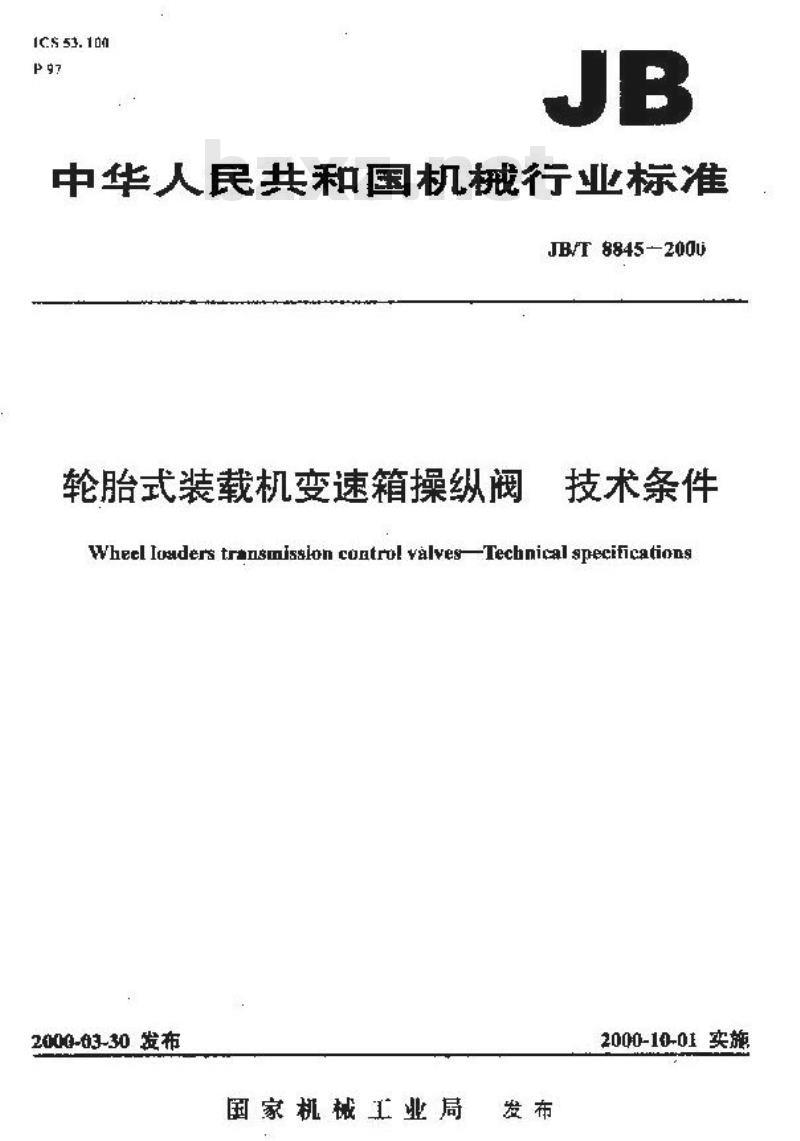 ICS 53.100
P 97

JB

中华人民共和国机械行业标准

bzxz.net

JB/T 8845—2000

轮胎式装载机变速箱操纵阀　技术条件

Wheel loaders transmission control valves—Technical specifications

2000-03-30 发布

2000-10-01 实施

国家机械工业局　发布